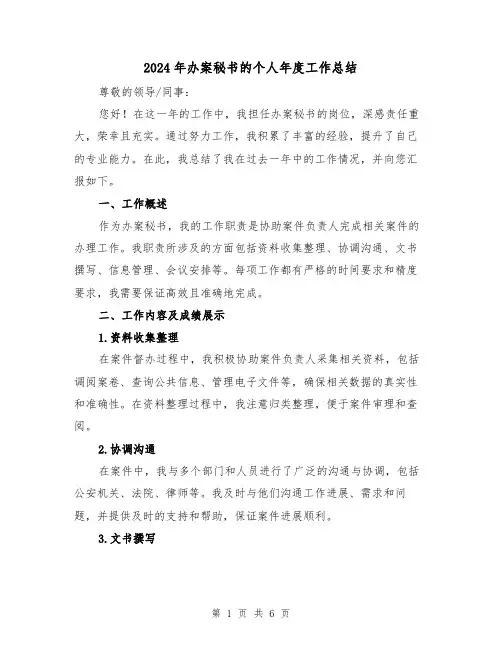 2024年办案秘书的个人年度工作总结

尊敬的领导/同事：

您好！在这一年的工作中，我担任办案秘书的岗位，深感责任重大，荣幸且充实。通过努力工作，我积累了丰富的经验，提升了自己的专业能力。在此，我总结了我在过去一年中的工作情况，并向您汇报如下。

一、工作概述

作为办案秘书，我的工作职责是协助案件负责人完成相关案件的办理工作。我职责所涉及的方面包括资料收集整理、协调沟通、文书撰写、信息管理、会议安排等。每项工作都有严格的时间要求和精度要求，我需要保证高效且准确地完成。

二、工作内容及成绩展示

1.资料收集整理

在案件督办过程中，我积极协助案件负责人采集相关资料，包括调阅案卷、查询公共信息、管理电子文件等，确保相关数据的真实性和准确性。在资料整理过程中，我注意归类整理，便于案件审理和查阅。

2.协调沟通

在案件中，我与多个部门和人员进行了广泛的沟通与协调，包括公安机关、法院、律师等。我及时与他们沟通工作进展、需求和问题，并提供及时的支持和帮助，保证案件进展顺利。

3.文书撰写

第 1 页 共 6 页